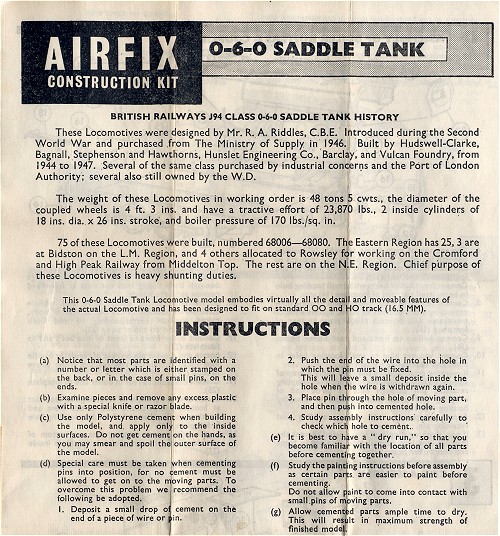 AIRFIX
CONSTRUCTION KIT

0-6-0 SADDLE TANK

BRITISH RAILWAYS J94 CLASS 0-6-0 SADDLE TANK HISTORY

These Locomotives were designed by Mr. R. A. Riddles, C.B.E. Introduced during the Second World War and purchased from The Ministry of Supply in 1946. Built by Hudswell-Clarke, Bagnall, Stephenson and Hawthorns, Hunslet Engineering Co., Barclay, and Vulcan Foundry, from 1944 to 1947. Several of the same class purchased by industrial concerns and the Port of London Authority; several also still owned by the W.D.

The weight of these Locomotives in working order is 48 tons 5 cwts., the diameter of the coupled wheels is 4 ft. 3 ins. and have a tractive effort of 23,870 lbs., 2 inside cylinders of 18 ins. dia. x 26 ins. stroke, and boiler pressure of 170 lbs./sq. in.

75 of these Locomotives were built, numbered 68006—68080. The Eastern Region has 25, 3 are at Bidston on the L.M. Region, and 4 others allocated to Rowsley for working on the Cromford and High Peak Railway from Middelton Top. The rest are on the N.E. Region. Chief purpose of these Locomotives is heavy shunting duties.

This 0-6-0 Saddle Tank Locomotive model embodies virtually all the detail and moveable features of the actual Locomotive and has been designed to fit on standard OO and HO track (16.5 MM).

INSTRUCTIONS

(a) Notice that most parts are identified with a number or letter which is either stamped on the back, or in the case of small pins, on the ends.

(b) Examine pieces and remove any excess plastic with a special knife or razor blade.

(c) Use only Polystyrene cement when building the model, and apply only to the inside surfaces. Do not get cement on the hands, as you may smear and spoil the outer surface of the model.

(d) Special care must be taken when cementing pins into position, for no cement must be allowed to get on to the moving parts. To overcome this problem we recommend the following be adopted.

1. Deposit a small drop of cement on the end of a piece of wire or pin.

2. Push the end of the wire into the hole in which the pin must be fixed. This will leave a small deposit inside the hole when the wire is withdrawn again.

3. Place pin through the hole of moving part, and then push into cemented hole.

4. Study assembly instructions carefully to check which hole to cement.

(e) It is best to have a "dry run," so that you become familiar with the location of all parts before cementing together.

(f) Study the painting instructions before assembly as certain parts are easier to paint before cementing. Do not allow paint to come into contact with small pins of moving parts.

(g) Allow cemented parts ample time to dry. This will result in maximum strength of finished model.